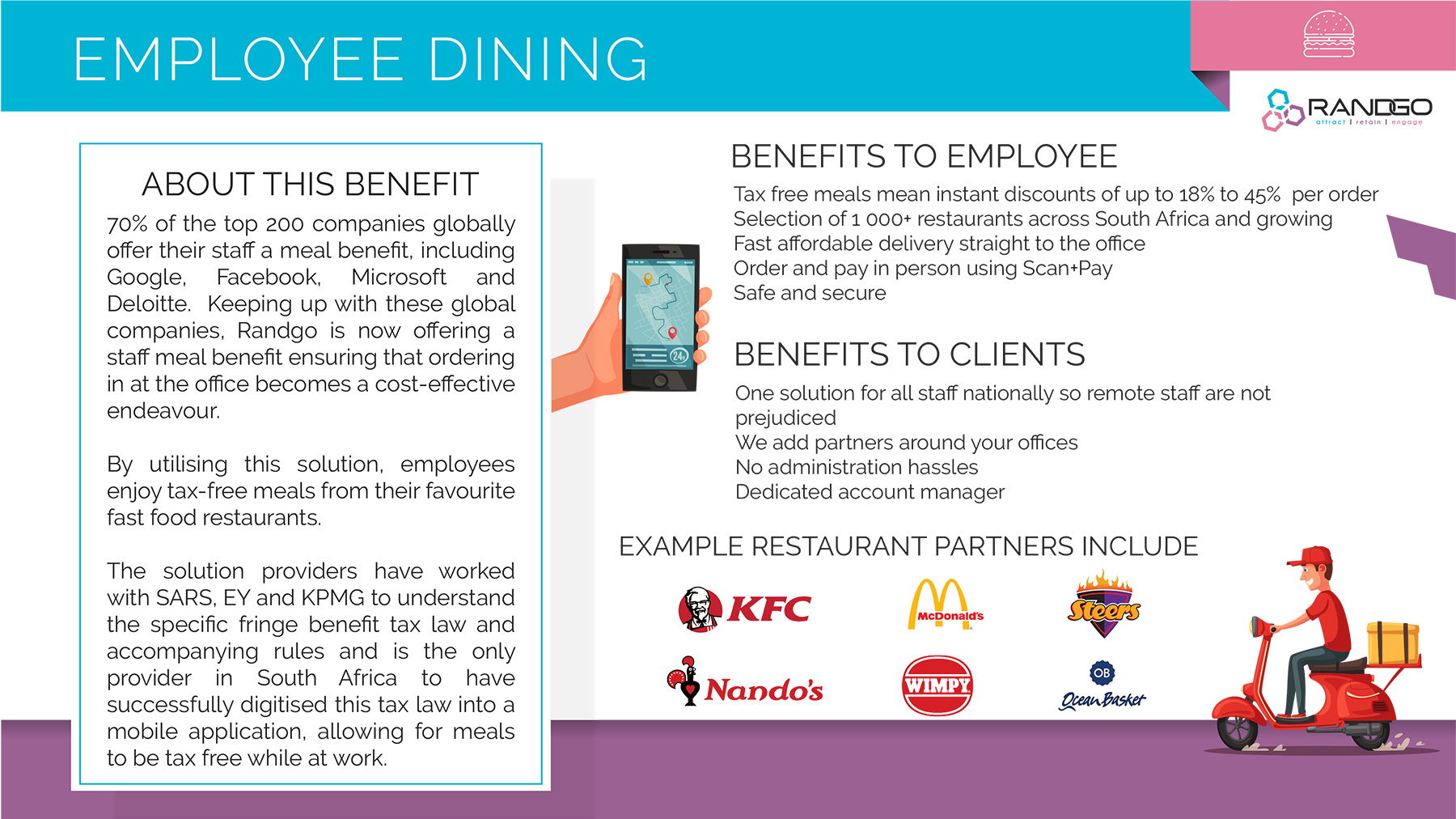 EMPLOYEE DINING

RANDGO
attract | retain | engage

ABOUT THIS BENEFIT

70% of the top 200 companies globally offer their staff a meal benefit, including Google, Facebook, Microsoft and Deloitte. Keeping up with these global companies, Randgo is now offering a staff meal benefit ensuring that ordering in at the office becomes a cost-effective endeavour.

By utilising this solution, employees enjoy tax-free meals from their favourite fast food restaurants.

The solution providers have worked with SARS, EY and KPMG to understand the specific fringe benefit tax law and accompanying rules and is the only provider in South Africa to have successfully digitised this tax law into a mobile application, allowing for meals to be tax free while at work.

24

BENEFITS TO EMPLOYEE

Tax free meals mean instant discounts of up to 18% to 45% per order
Selection of 1 000+ restaurants across South Africa and growing
Fast affordable delivery straight to the office
Order and pay in person using Scan+Pay
Safe and secure

BENEFITS TO CLIENTS

One solution for all staff nationally so remote staff are not prejudiced
We add partners around your offices
No administration hassles
Dedicated account manager

EXAMPLE RESTAURANT PARTNERS INCLUDE

KFC
McDonald's
Steers
Nando's
WIMPY
OB
Ocean Basket